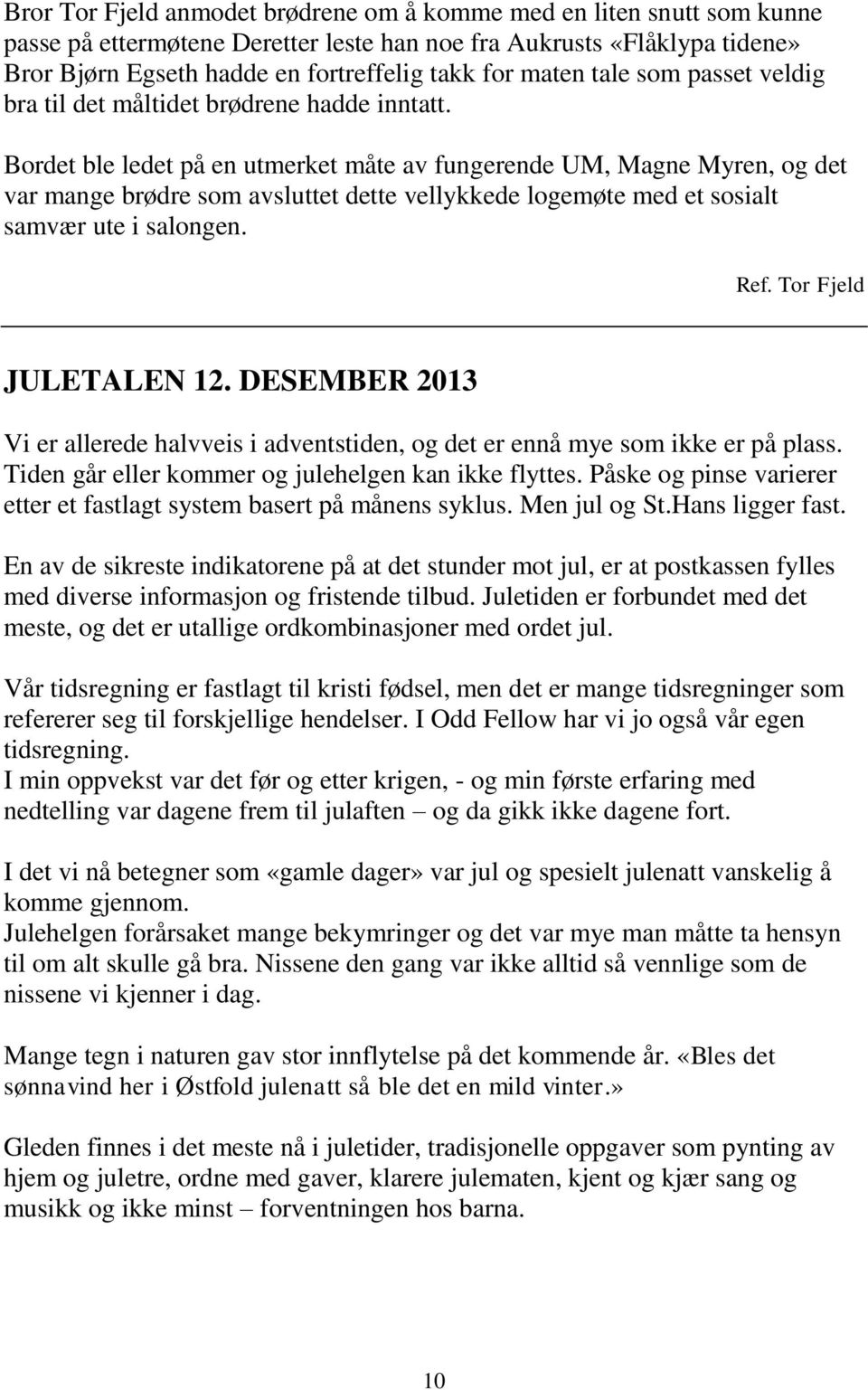 Bror Tor Fjeld anmodet brødrene om å komme med en liten snutt som kunne passe på ettermøtene Deretter leste han noe fra Aukrusts «Flåklypa tidene» Bror Bjørn Egseth hadde en fortreffelig takk for maten tale som passet veldig bra til det måltidet brødrene hadde inntatt.

Bordet ble ledet på en utmerket måte av fungerende UM, Magne Myren, og det var mange brødre som avsluttet dette vellykkede logemøte med et sosialt samvær ute i salongen.

Ref. Tor Fjeld

JULETALEN 12. DESEMBER 2013

Vi er allerede halvveis i adventstiden, og det er ennå mye som ikke er på plass. Tiden går eller kommer og julehelgen kan ikke flyttes. Påske og pinse varierer etter et fastlagt system basert på månens syklus. Men jul og St.Hans ligger fast.

En av de sikreste indikatorene på at det stunder mot jul, er at postkassen fylles med diverse informasjon og fristende tilbud. Juletiden er forbundet med det meste, og det er utallige ordkombinasjoner med ordet jul.

Vår tidsregning er fastlagt til kristi fødsel, men det er mange tidsregninger som refererer seg til forskjellige hendelser. I Odd Fellow har vi jo også vår egen tidsregning.
I min oppvekst var det før og etter krigen, - og min første erfaring med nedtelling var dagene frem til julaften – og da gikk ikke dagene fort.

I det vi nå betegner som «gamle dager» var jul og spesielt julenatt vanskelig å komme gjennom.
Julehelgen forårsaket mange bekymringer og det var mye man måtte ta hensyn til om alt skulle gå bra. Nissene den gang var ikke alltid så vennlige som de nissene vi kjenner i dag.

Mange tegn i naturen gav stor innflytelse på det kommende år. «Bles det sønnavind her i Østfold julenatt så ble det en mild vinter.»

Gleden finnes i det meste nå i juletider, tradisjonelle oppgaver som pynting av hjem og juletre, ordne med gaver, klarere julematen, kjent og kjær sang og musikk og ikke minst – forventningen hos barna.

10